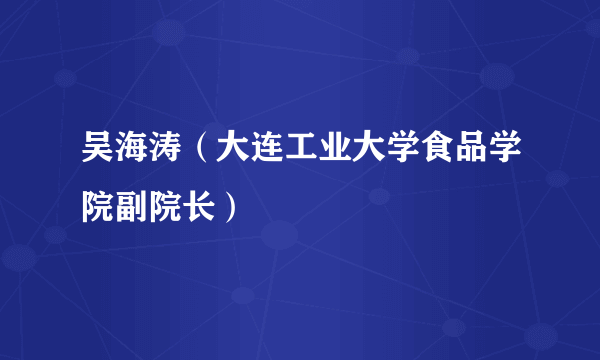 吴海涛（大连工业大学食品学院副院长）